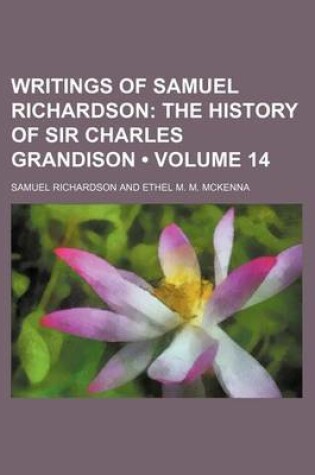 WRITINGS OF SAMUEL RICHARDSON: THE HISTORY OF SIR CHARLES GRANDISON • VOLUME 14

SAMUEL RICHARDSON AND ETHEL M. M. MCKENNA